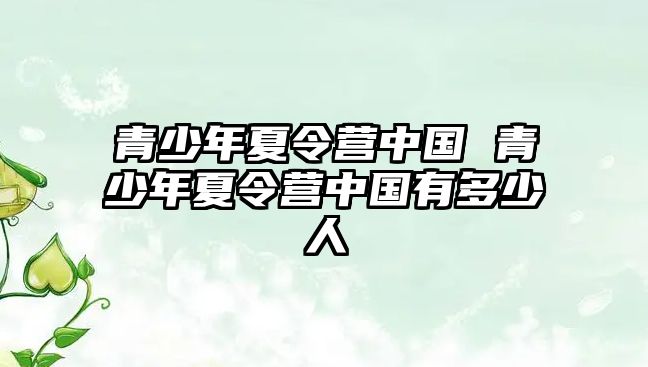 青少年夏令营中国 青少年夏令营中国有多少人